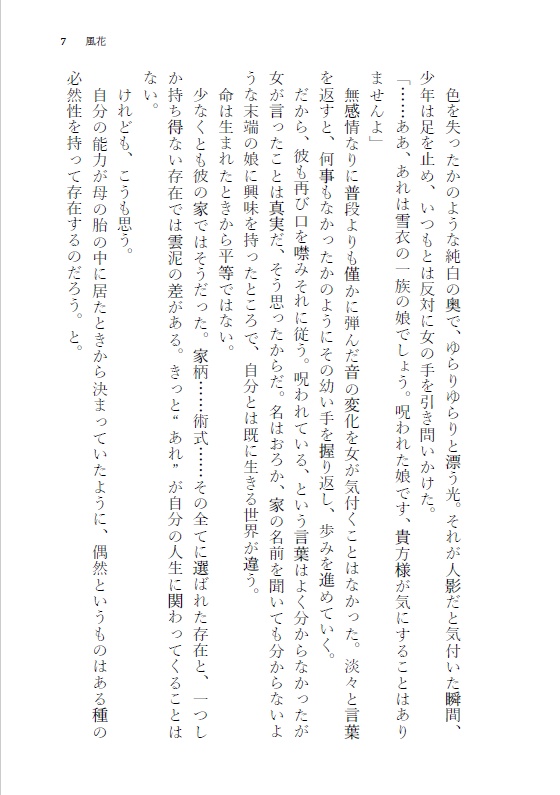 7 風花

色を失ったかのような純白の奥で、ゆらりゆらりと漂う光。それが人影だと気付いた瞬間、少年は足を止め、いつもとは反対に女の手を引き問いかけた。

「……ああ、あれは雪衣の一族の娘でしょう。呪われた娘です、貴方様が気にすることはありませんよ」

無感情なりに普段よりも僅かに弾んだ音の変化を女が気付くことはなかった。淡々と言葉を返すと、何事もなかったかのようにその幼い手を握り返し、歩みを進めていく。

だから、彼も再び口を噤みそれに従う。呪われている、という言葉はよく分からなかったが女が言ったことは真実だ、そう思ったからだ。名はおろか、家の名前を聞いても分からないような末端の娘に興味を持ったところで、自分とは既に生きる世界が違う。

命は生まれたときから平等ではない。

少なくとも彼の家ではそうだった。家柄……術式……その全てに選ばれた存在と、一つしか持ち得ない存在では雲泥の差がある。きっと“あれ”が自分の人生に関わってくることはない。

けれども、こうも思う。

自分の能力が母の胎の中に居たときから決まっていたように、偶然というものはある種の必然性を持って存在するのだろう。と。